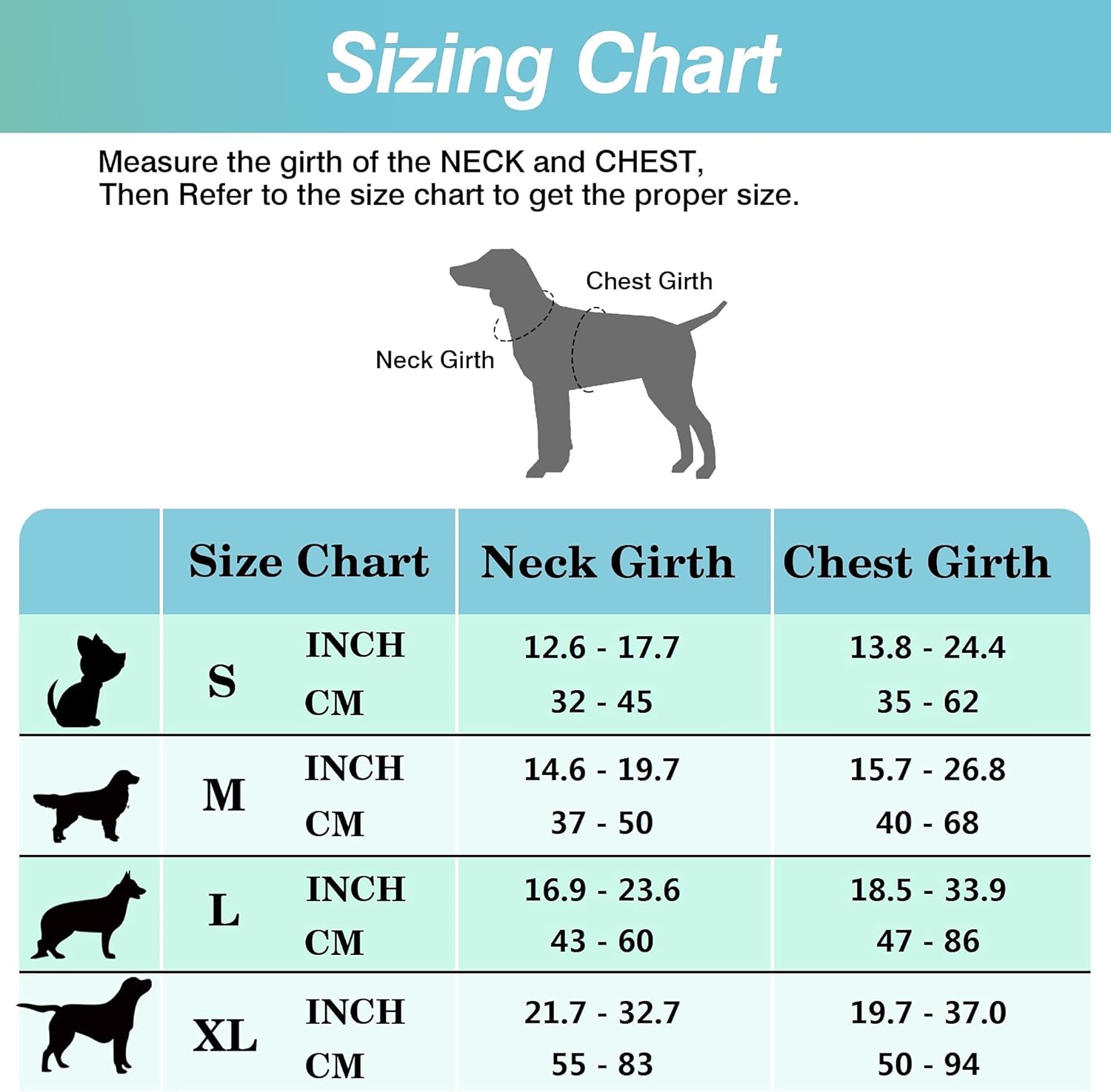 Sizing Chart

Measure the girth of the NECK and CHEST,
Then Refer to the size chart to get the proper size.

Chest Girth

Neck Girth

| | Size Chart | | Neck Girth | Chest Girth |
|---|---|---|---|---|
| | S | INCH | 12.6 - 17.7 | 13.8 - 24.4 |
| | | CM | 32 - 45 | 35 - 62 |
| | M | INCH | 14.6 - 19.7 | 15.7 - 26.8 |
| | | CM | 37 - 50 | 40 - 68 |
| | L | INCH | 16.9 - 23.6 | 18.5 - 33.9 |
| | | CM | 43 - 60 | 47 - 86 |
| | XL | INCH | 21.7 - 32.7 | 19.7 - 37.0 |
| | | CM | 55 - 83 | 50 - 94 |